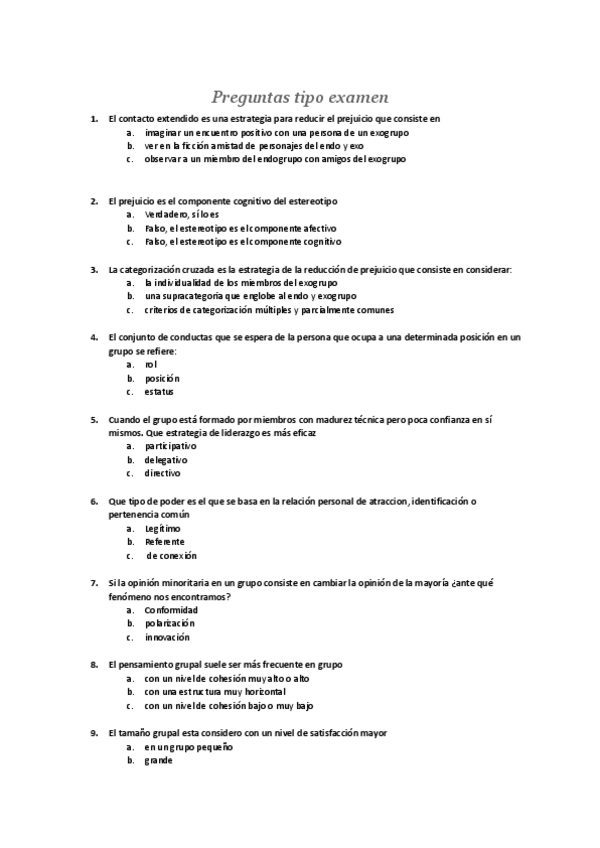 Preguntas tipo examen

1. El contacto extendido es una estrategia para reducir el prejuicio que consiste en
a. imaginar un encuentro positivo con una persona de un exogrupo
b. ver en la ficción amistad de personajes del endo y exo
c. observar a un miembro del endogrupo con amigos del exogrupo

2. El prejuicio es el componente cognitivo del estereotipo
a. Verdadero, sí lo es
b. Falso, el estereotipo es el componente afectivo
c. Falso, el estereotipo es el componente cognitivo

3. La categorización cruzada es la estrategia de la reducción de prejuicio que consiste en considerar:
a. la individualidad de los miembros del exogrupo
b. una supracategoria que englobe al endo y exogrupo
c. criterios de categorización múltiples y parcialmente comunes

4. El conjunto de conductas que se espera de la persona que ocupa a una determinada posición en un grupo se refiere:
a. rol
b. posición
c. estatus

5. Cuando el grupo está formado por miembros con madurez técnica pero poca confianza en sí mismos. Que estrategia de liderazgo es más eficaz
a. participativo
b. delegativo
c. directivo

6. Que tipo de poder es el que se basa en la relación personal de atraccion, identificación o pertenencia común
a. Legítimo
b. Referente
c. de conexión

7. Si la opinión minoritaria en un grupo consiste en cambiar la opinión de la mayoría ¿ante qué fenómeno nos encontramos?
a. Conformidad
b. polarización
c. innovación

8. El pensamiento grupal suele ser más frecuente en grupo
a. con un nivel de cohesión muy alto o alto
b. con una estructura muy horizontal
c. con un nivel de cohesión bajo o muy bajo

9. El tamaño grupal esta considero con un nivel de satisfacción mayor
a. en un grupo pequeño
b. grande